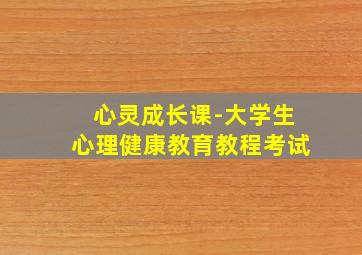 心灵成长课-大学生
心理健康教育教程考试